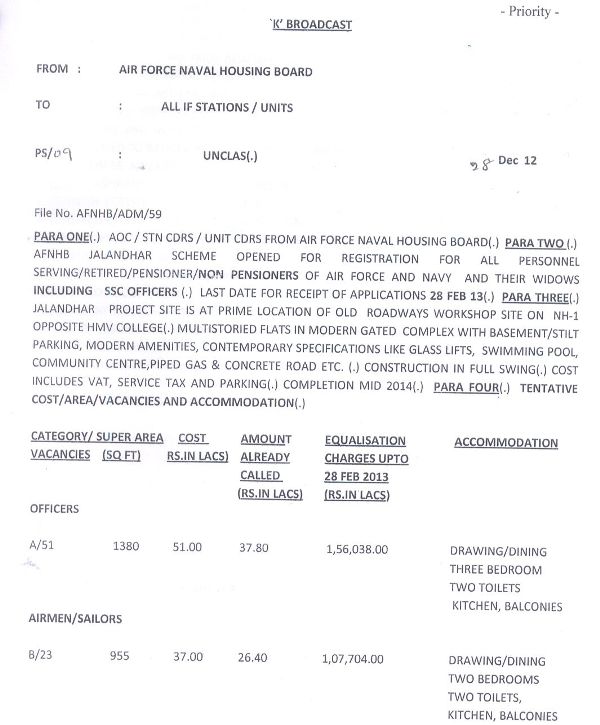 - Priority -

`K' BROADCAST

FROM : AIR FORCE NAVAL HOUSING BOARD

TO : ALL IF STATIONS / UNITS

PS/09 : UNCLAS(.) 28 Dec 12

File No. AFNHB/ADM/59

PARA ONE(.) AOC / STN CDRS / UNIT CDRS FROM AIR FORCE NAVAL HOUSING BOARD(.) PARA TWO (.) AFNHB JALANDHAR SCHEME OPENED FOR REGISTRATION FOR ALL PERSONNEL SERVING/RETIRED/PENSIONER/NON PENSIONERS OF AIR FORCE AND NAVY AND THEIR WIDOWS INCLUDING SSC OFFICERS (.) LAST DATE FOR RECEIPT OF APPLICATIONS 28 FEB 13(.) PARA THREE(.) JALANDHAR PROJECT SITE IS AT PRIME LOCATION OF OLD ROADWAYS WORKSHOP SITE ON NH-1 OPPOSITE HMV COLLEGE(.) MULTISTORIED FLATS IN MODERN GATED COMPLEX WITH BASEMENT/STILT PARKING, MODERN AMENITIES, CONTEMPORARY SPECIFICATIONS LIKE GLASS LIFTS, SWIMMING POOL, COMMUNITY CENTRE,PIPED GAS & CONCRETE ROAD ETC. (.) CONSTRUCTION IN FULL SWING(.) COST INCLUDES VAT, SERVICE TAX AND PARKING(.) COMPLETION MID 2014(.) PARA FOUR(.) TENTATIVE COST/AREA/VACANCIES AND ACCOMMODATION(.)

| CATEGORY/ VACANCIES | SUPER AREA (SQ FT) | COST RS.IN LACS) | AMOUNT ALREADY CALLED (RS.IN LACS) | EQUALISATION CHARGES UPTO 28 FEB 2013 (RS.IN LACS) | ACCOMMODATION |
|---|---|---|---|---|---|
| OFFICERS | | | | | |
| A/51 | 1380 | 51.00 | 37.80 | 1,56,038.00 | DRAWING/DINING THREE BEDROOM TWO TOILETS KITCHEN, BALCONIES |
| AIRMEN/SAILORS | | | | | |
| B/23 | 955 | 37.00 | 26.40 | 1,07,704.00 | DRAWING/DINING TWO BEDROOMS TWO TOILETS, KITCHEN, BALCONIES |